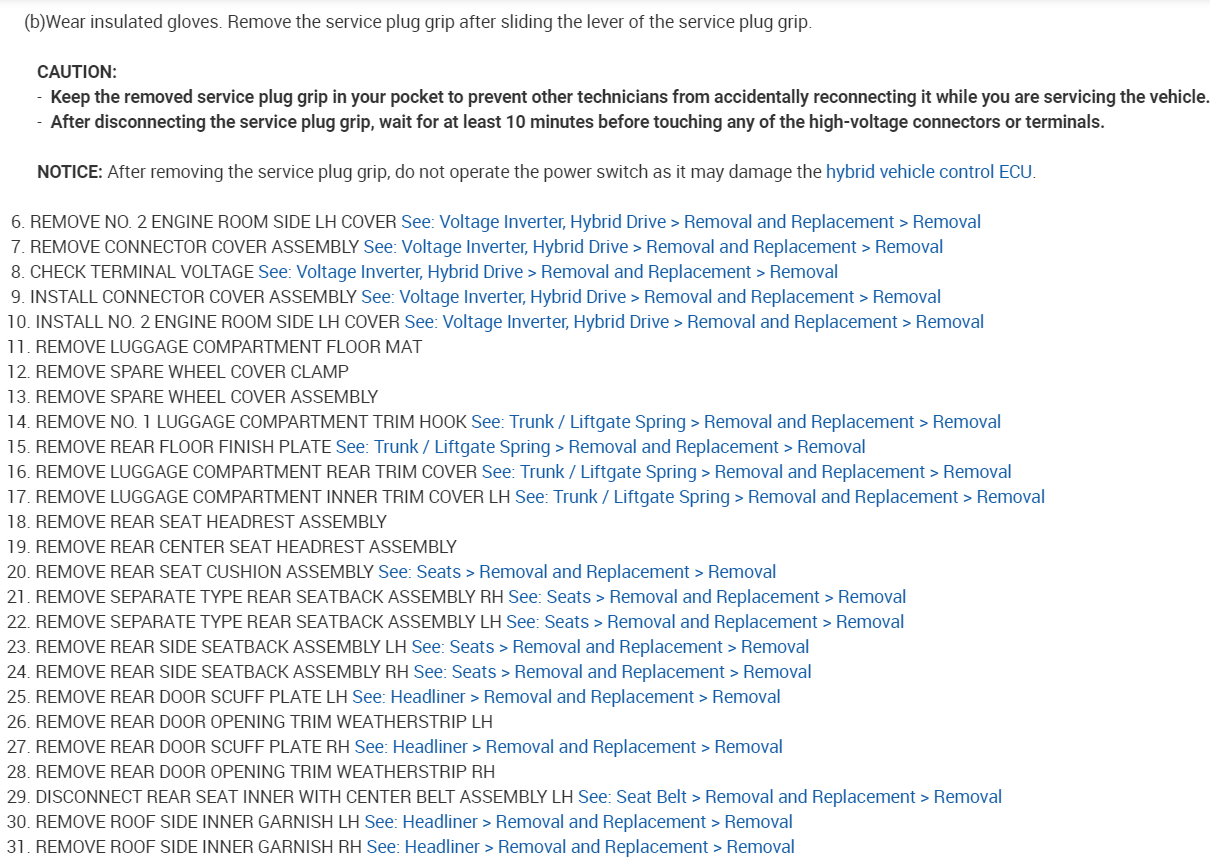 (b)Wear insulated gloves. Remove the service plug grip after sliding the lever of the service plug grip.

CAUTION:
- Keep the removed service plug grip in your pocket to prevent other technicians from accidentally reconnecting it while you are servicing the vehicle.
- After disconnecting the service plug grip, wait for at least 10 minutes before touching any of the high-voltage connectors or terminals.

NOTICE: After removing the service plug grip, do not operate the power switch as it may damage the hybrid vehicle control ECU.

6. REMOVE NO. 2 ENGINE ROOM SIDE LH COVER See: Voltage Inverter, Hybrid Drive > Removal and Replacement > Removal
7. REMOVE CONNECTOR COVER ASSEMBLY See: Voltage Inverter, Hybrid Drive > Removal and Replacement > Removal
8. CHECK TERMINAL VOLTAGE See: Voltage Inverter, Hybrid Drive > Removal and Replacement > Removal
9. INSTALL CONNECTOR COVER ASSEMBLY See: Voltage Inverter, Hybrid Drive > Removal and Replacement > Removal
10. INSTALL NO. 2 ENGINE ROOM SIDE LH COVER See: Voltage Inverter, Hybrid Drive > Removal and Replacement > Removal
11. REMOVE LUGGAGE COMPARTMENT FLOOR MAT
12. REMOVE SPARE WHEEL COVER CLAMP
13. REMOVE SPARE WHEEL COVER ASSEMBLY
14. REMOVE NO. 1 LUGGAGE COMPARTMENT TRIM HOOK See: Trunk / Liftgate Spring > Removal and Replacement > Removal
15. REMOVE REAR FLOOR FINISH PLATE See: Trunk / Liftgate Spring > Removal and Replacement > Removal
16. REMOVE LUGGAGE COMPARTMENT REAR TRIM COVER See: Trunk / Liftgate Spring > Removal and Replacement > Removal
17. REMOVE LUGGAGE COMPARTMENT INNER TRIM COVER LH See: Trunk / Liftgate Spring > Removal and Replacement > Removal
18. REMOVE REAR SEAT HEADREST ASSEMBLY
19. REMOVE REAR CENTER SEAT HEADREST ASSEMBLY
20. REMOVE REAR SEAT CUSHION ASSEMBLY See: Seats > Removal and Replacement > Removal
21. REMOVE SEPARATE TYPE REAR SEATBACK ASSEMBLY RH See: Seats > Removal and Replacement > Removal
22. REMOVE SEPARATE TYPE REAR SEATBACK ASSEMBLY LH See: Seats > Removal and Replacement > Removal
23. REMOVE REAR SIDE SEATBACK ASSEMBLY LH See: Seats > Removal and Replacement > Removal
24. REMOVE REAR SIDE SEATBACK ASSEMBLY RH See: Seats > Removal and Replacement > Removal
25. REMOVE REAR DOOR SCUFF PLATE LH See: Headliner > Removal and Replacement > Removal
26. REMOVE REAR DOOR OPENING TRIM WEATHERSTRIP LH
27. REMOVE REAR DOOR SCUFF PLATE RH See: Headliner > Removal and Replacement > Removal
28. REMOVE REAR DOOR OPENING TRIM WEATHERSTRIP RH
29. DISCONNECT REAR SEAT INNER WITH CENTER BELT ASSEMBLY LH See: Seat Belt > Removal and Replacement > Removal
30. REMOVE ROOF SIDE INNER GARNISH LH See: Headliner > Removal and Replacement > Removal
31. REMOVE ROOF SIDE INNER GARNISH RH See: Headliner > Removal and Replacement > Removal